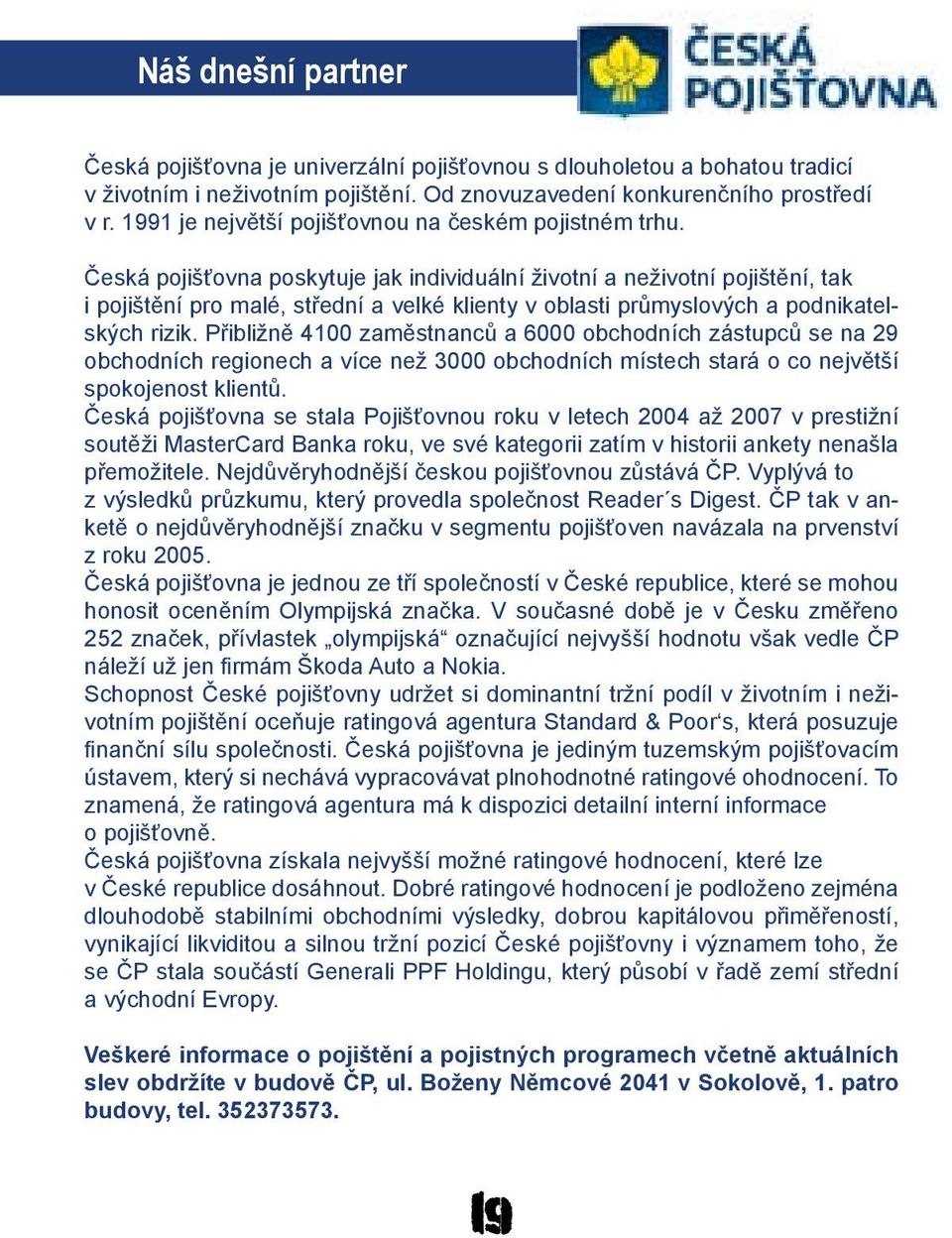 Náš dnešní partner

ČESKÁ POJIŠŤOVNA

Česká pojišťovna je univerzální pojišťovnou s dlouholetou a bohatou tradicí v životním i neživotním pojištění. Od znovuzavedení konkurenčního prostředí v r. 1991 je největší pojišťovnou na českém pojistném trhu.

Česká pojišťovna poskytuje jak individuální životní a neživotní pojištění, tak i pojištění pro malé, střední a velké klienty v oblasti průmyslových a podnikatelských rizik. Přibližně 4100 zaměstnanců a 6000 obchodních zástupců se na 29 obchodních regionech a více než 3000 obchodních místech stará o co největší spokojenost klientů.
Česká pojišťovna se stala Pojišťovnou roku v letech 2004 až 2007 v prestižní soutěži MasterCard Banka roku, ve své kategorii zatím v historii ankety nenašla přemožitele. Nejdůvěryhodnější českou pojišťovnou zůstává ČP. Vyplývá to z výsledků průzkumu, který provedla společnost Reader´s Digest. ČP tak v anketě o nejdůvěryhodnější značku v segmentu pojišťoven navázala na prvenství z roku 2005.
Česká pojišťovna je jednou ze tří společností v České republice, které se mohou honosit oceněním Olympijská značka. V současné době je v Česku změřeno 252 značek, přívlastek „olympijská“ označující nejvyšší hodnotu však vedle ČP náleží už jen firmám Škoda Auto a Nokia.
Schopnost České pojišťovny udržet si dominantní tržní podíl v životním i neživotním pojištění oceňuje ratingová agentura Standard & Poor‘s, která posuzuje finanční sílu společnosti. Česká pojišťovna je jediným tuzemským pojišťovacím ústavem, který si nechává vypracovávat plnohodnotné ratingové ohodnocení. To znamená, že ratingová agentura má k dispozici detailní interní informace o pojišťovně.
Česká pojišťovna získala nejvyšší možné ratingové hodnocení, které lze v České republice dosáhnout. Dobré ratingové hodnocení je podloženo zejména dlouhodobě stabilními obchodními výsledky, dobrou kapitálovou přiměřeností, vynikající likviditou a silnou tržní pozicí České pojišťovny i významem toho, že se ČP stala součástí Generali PPF Holdingu, který působí v řadě zemí střední a východní Evropy.

Veškeré informace o pojištění a pojistných programech včetně aktuálních slev obdržíte v budově ČP, ul. Boženy Němcové 2041 v Sokolově, 1. patro budovy, tel. 352373573.

19